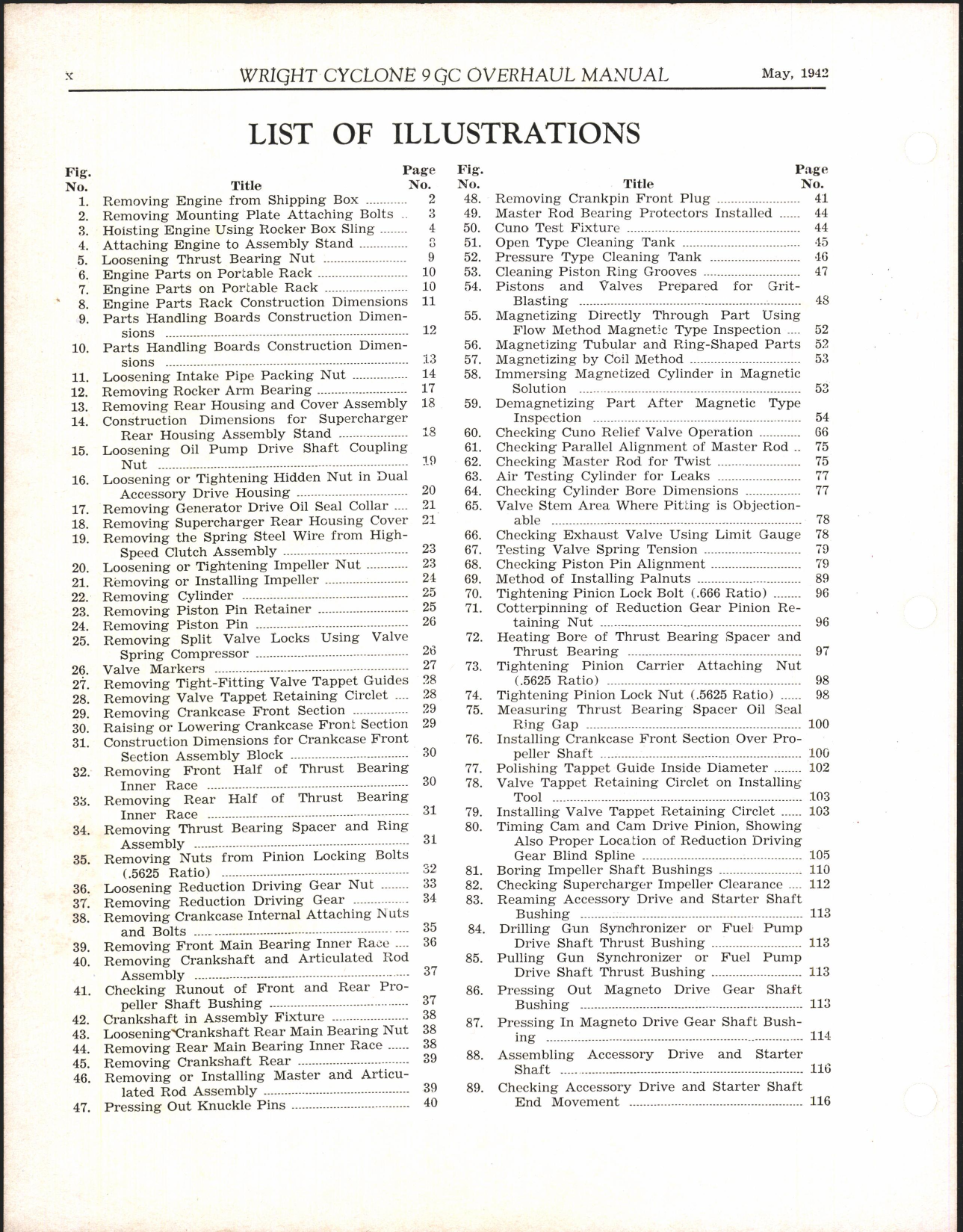 x WRIGHT CYCLONE 9 GC OVERHAUL MANUAL May, 1942

LIST OF ILLUSTRATIONS

| Fig. No. | Title | Page No. |
|---|---|---|
| 1. | Removing Engine from Shipping Box | 2 |
| 2. | Removing Mounting Plate Attaching Bolts | 3 |
| 3. | Hoisting Engine Using Rocker Box Sling | 4 |
| 4. | Attaching Engine to Assembly Stand | 8 |
| 5. | Loosening Thrust Bearing Nut | 9 |
| 6. | Engine Parts on Portable Rack | 10 |
| 7. | Engine Parts on Portable Rack | 10 |
| 8. | Engine Parts Rack Construction Dimensions | 11 |
| 9. | Parts Handling Boards Construction Dimensions | 12 |
| 10. | Parts Handling Boards Construction Dimensions | 13 |
| 11. | Loosening Intake Pipe Packing Nut | 14 |
| 12. | Removing Rocker Arm Bearing | 17 |
| 13. | Removing Rear Housing and Cover Assembly | 18 |
| 14. | Construction Dimensions for Supercharger Rear Housing Assembly Stand | 18 |
| 15. | Loosening Oil Pump Drive Shaft Coupling Nut | 19 |
| 16. | Loosening or Tightening Hidden Nut in Dual Accessory Drive Housing | 20 |
| 17. | Removing Generator Drive Oil Seal Collar | 21 |
| 18. | Removing Supercharger Rear Housing Cover | 21 |
| 19. | Removing the Spring Steel Wire from High-Speed Clutch Assembly | 23 |
| 20. | Loosening or Tightening Impeller Nut | 23 |
| 21. | Removing or Installing Impeller | 24 |
| 22. | Removing Cylinder | 25 |
| 23. | Removing Piston Pin Retainer | 25 |
| 24. | Removing Piston Pin | 26 |
| 25. | Removing Split Valve Locks Using Valve Spring Compressor | 26 |
| 26. | Valve Markers | 27 |
| 27. | Removing Tight-Fitting Valve Tappet Guides | 28 |
| 28. | Removing Valve Tappet Retaining Circlet | 28 |
| 29. | Removing Crankcase Front Section | 29 |
| 30. | Raising or Lowering Crankcase Front Section | 29 |
| 31. | Construction Dimensions for Crankcase Front Section Assembly Block | 30 |
| 32. | Removing Front Half of Thrust Bearing Inner Race | 30 |
| 33. | Removing Rear Half of Thrust Bearing Inner Race | 31 |
| 34. | Removing Thrust Bearing Spacer and Ring Assembly | 31 |
| 35. | Removing Nuts from Pinion Locking Bolts (.5625 Ratio) | 32 |
| 36. | Loosening Reduction Driving Gear Nut | 33 |
| 37. | Removing Reduction Driving Gear | 34 |
| 38. | Removing Crankcase Internal Attaching Nuts and Bolts | 35 |
| 39. | Removing Front Main Bearing Inner Race | 36 |
| 40. | Removing Crankshaft and Articulated Rod Assembly | 37 |
| 41. | Checking Runout of Front and Rear Propeller Shaft Bushing | 37 |
| 42. | Crankshaft in Assembly Fixture | 38 |
| 43. | Loosening Crankshaft Rear Main Bearing Nut | 38 |
| 44. | Removing Rear Main Bearing Inner Race | 38 |
| 45. | Removing Crankshaft Rear | 39 |
| 46. | Removing or Installing Master and Articulated Rod Assembly | 39 |
| 47. | Pressing Out Knuckle Pins | 40 |

| Fig. No. | Title | Page No. |
|---|---|---|
| 48. | Removing Crankpin Front Plug | 41 |
| 49. | Master Rod Bearing Protectors Installed | 44 |
| 50. | Cuno Test Fixture | 44 |
| 51. | Open Type Cleaning Tank | 45 |
| 52. | Pressure Type Cleaning Tank | 46 |
| 53. | Cleaning Piston Ring Grooves | 47 |
| 54. | Pistons and Valves Prepared for Grit-Blasting | 48 |
| 55. | Magnetizing Directly Through Part Using Flow Method Magnetic Type Inspection | 52 |
| 56. | Magnetizing Tubular and Ring-Shaped Parts | 52 |
| 57. | Magnetizing by Coil Method | 53 |
| 58. | Immersing Magnetized Cylinder in Magnetic Solution | 53 |
| 59. | Demagnetizing Part After Magnetic Type Inspection | 54 |
| 60. | Checking Cuno Relief Valve Operation | 66 |
| 61. | Checking Parallel Alignment of Master Rod | 75 |
| 62. | Checking Master Rod for Twist | 75 |
| 63. | Air Testing Cylinder for Leaks | 77 |
| 64. | Checking Cylinder Bore Dimensions | 77 |
| 65. | Valve Stem Area Where Pitting is Objectionable | 78 |
| 66. | Checking Exhaust Valve Using Limit Gauge | 78 |
| 67. | Testing Valve Spring Tension | 79 |
| 68. | Checking Piston Pin Alignment | 79 |
| 69. | Method of Installing Palnuts | 89 |
| 70. | Tightening Pinion Lock Bolt (.666 Ratio) | 96 |
| 71. | Cotterpinning of Reduction Gear Pinion Retaining Nut | 96 |
| 72. | Heating Bore of Thrust Bearing Spacer and Thrust Bearing | 97 |
| 73. | Tightening Pinion Carrier Attaching Nut (.5625 Ratio) | 98 |
| 74. | Tightening Pinion Lock Nut (.5625 Ratio) | 98 |
| 75. | Measuring Thrust Bearing Spacer Oil Seal Ring Gap | 100 |
| 76. | Installing Crankcase Front Section Over Propeller Shaft | 100 |
| 77. | Polishing Tappet Guide Inside Diameter | 102 |
| 78. | Valve Tappet Retaining Circlet on Installing Tool | 103 |
| 79. | Installing Valve Tappet Retaining Circlet | 103 |
| 80. | Timing Cam and Cam Drive Pinion, Showing Also Proper Location of Reduction Driving Gear Blind Spline | 105 |
| 81. | Boring Impeller Shaft Bushings | 110 |
| 82. | Checking Supercharger Impeller Clearance | 112 |
| 83. | Reaming Accessory Drive and Starter Shaft Bushing | 113 |
| 84. | Drilling Gun Synchronizer or Fuel Pump Drive Shaft Thrust Bushing | 113 |
| 85. | Pulling Gun Synchronizer or Fuel Pump Drive Shaft Thrust Bushing | 113 |
| 86. | Pressing Out Magneto Drive Gear Shaft Bushing | 113 |
| 87. | Pressing In Magneto Drive Gear Shaft Bushing | 114 |
| 88. | Assembling Accessory Drive and Starter Shaft | 116 |
| 89. | Checking Accessory Drive and Starter Shaft End Movement | 116 |